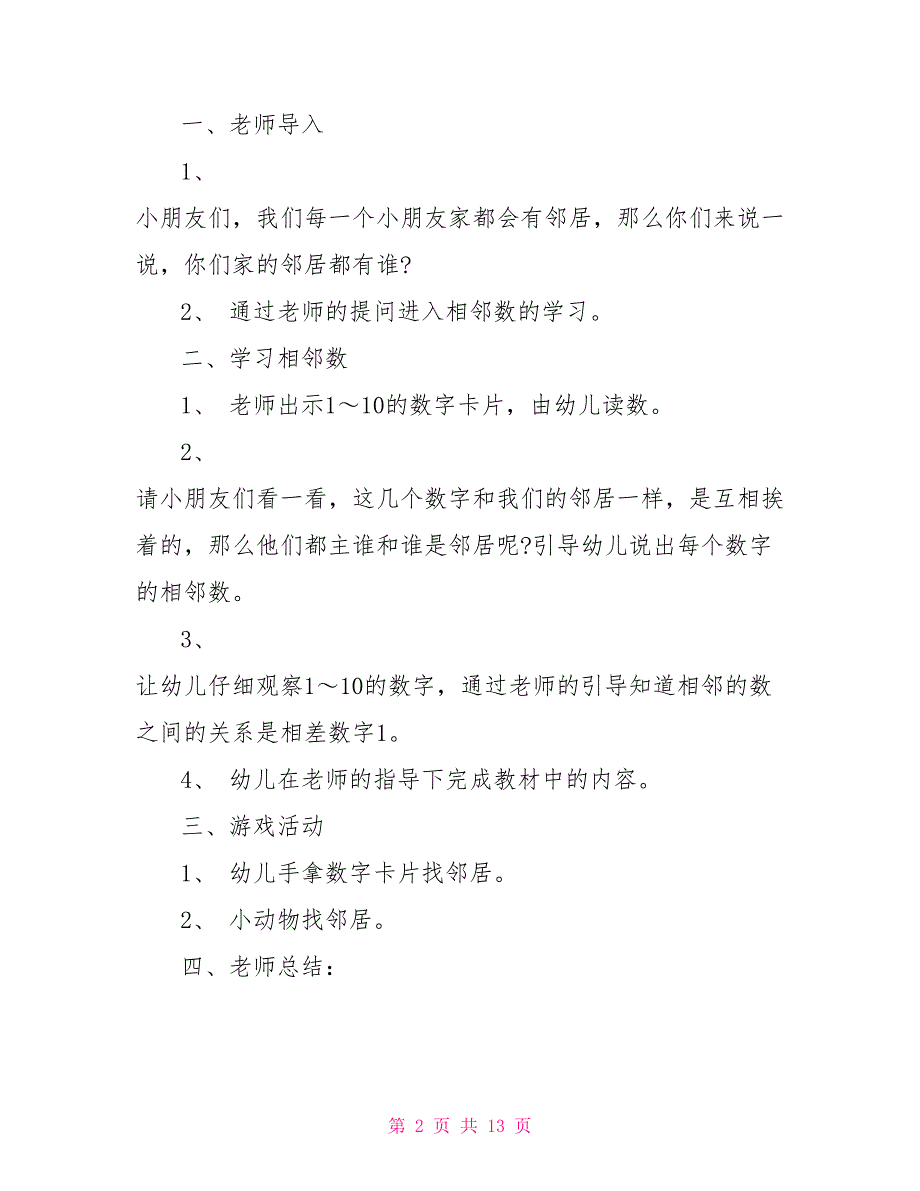 一、老师导入

1、

小朋友们，我们每一个小朋友家都会有邻居，那么你们来说一说，你们家的邻居都有谁?

2、 通过老师的提问进入相邻数的学习。

二、学习相邻数

1、 老师出示1～10的数字卡片，由幼儿读数。

2、

请小朋友们看一看，这几个数字和我们的邻居一样，是互相挨着的，那么他们都主谁和谁是邻居呢?引导幼儿说出每个数字的相邻数。

3、

让幼儿仔细观察1～10的数字，通过老师的引导知道相邻的数之间的关系是相差数字1。

4、 幼儿在老师的指导下完成教材中的内容。

三、游戏活动

1、 幼儿手拿数字卡片找邻居。

2、 小动物找邻居。

四、老师总结：

第 2 页 共 13 页